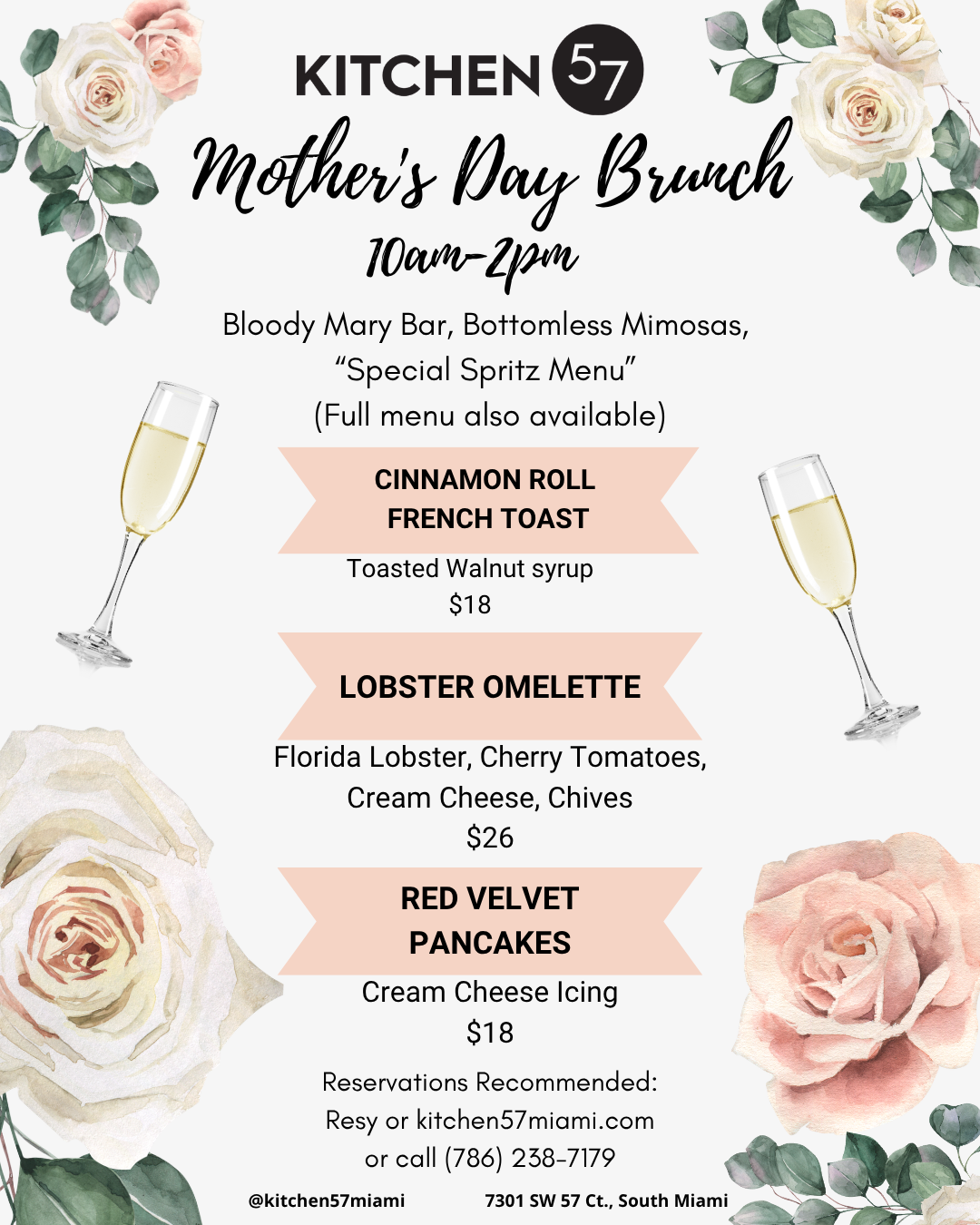 KITCHEN 57

Mother's Day Brunch

10am-2pm

Bloody Mary Bar, Bottomless Mimosas, "Special Spritz Menu" (Full menu also available)

CINNAMON ROLL FRENCH TOAST

Toasted Walnut syrup
$18

LOBSTER OMELETTE

Florida Lobster, Cherry Tomatoes, Cream Cheese, Chives
$26

RED VELVET PANCAKES

Cream Cheese Icing
$18

Reservations Recommended: Resy or kitchen57miami.com or call (786) 238-7179

@kitchen57miami

7301 SW 57 Ct., South Miami